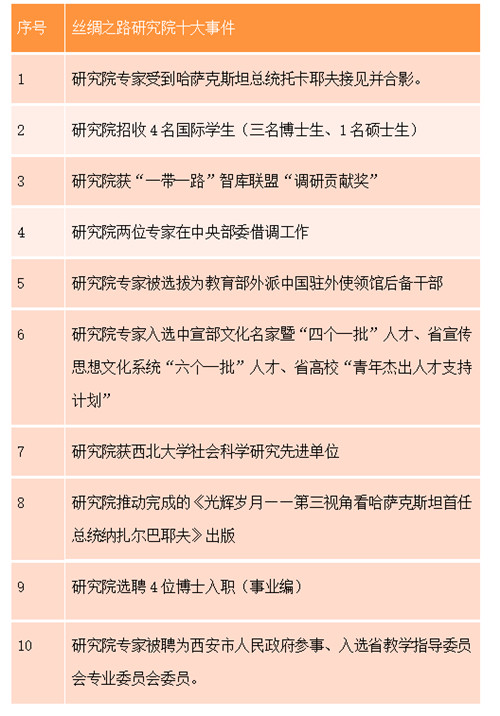 | 序号 | 丝绸之路研究院十大事件 |
|---|---|
| 1 | 研究院专家受到哈萨克斯坦总统托卡耶夫接见并合影。 |
| 2 | 研究院招收4名国际学生（三名博士生、1名硕士生） |
| 3 | 研究院获“一带一路”智库联盟“调研贡献奖” |
| 4 | 研究院两位专家在中央部委借调工作 |
| 5 | 研究院专家被选拔为教育部外派中国驻外使领馆后备干部 |
| 6 | 研究院专家入选中宣部文化名家暨“四个一批”人才、省宣传思想文化系统“六个一批”人才、省高校“青年杰出人才支持计划” |
| 7 | 研究院获西北大学社会科学研究先进单位 |
| 8 | 研究院推动完成的《光辉岁月——第三视角看哈萨克斯坦首任总统纳扎尔巴耶夫》出版 |
| 9 | 研究院选聘4位博士入职（事业编） |
| 10 | 研究院专家被聘为西安市人民政府参事、入选省教学指导委员会专业委员会委员。 |